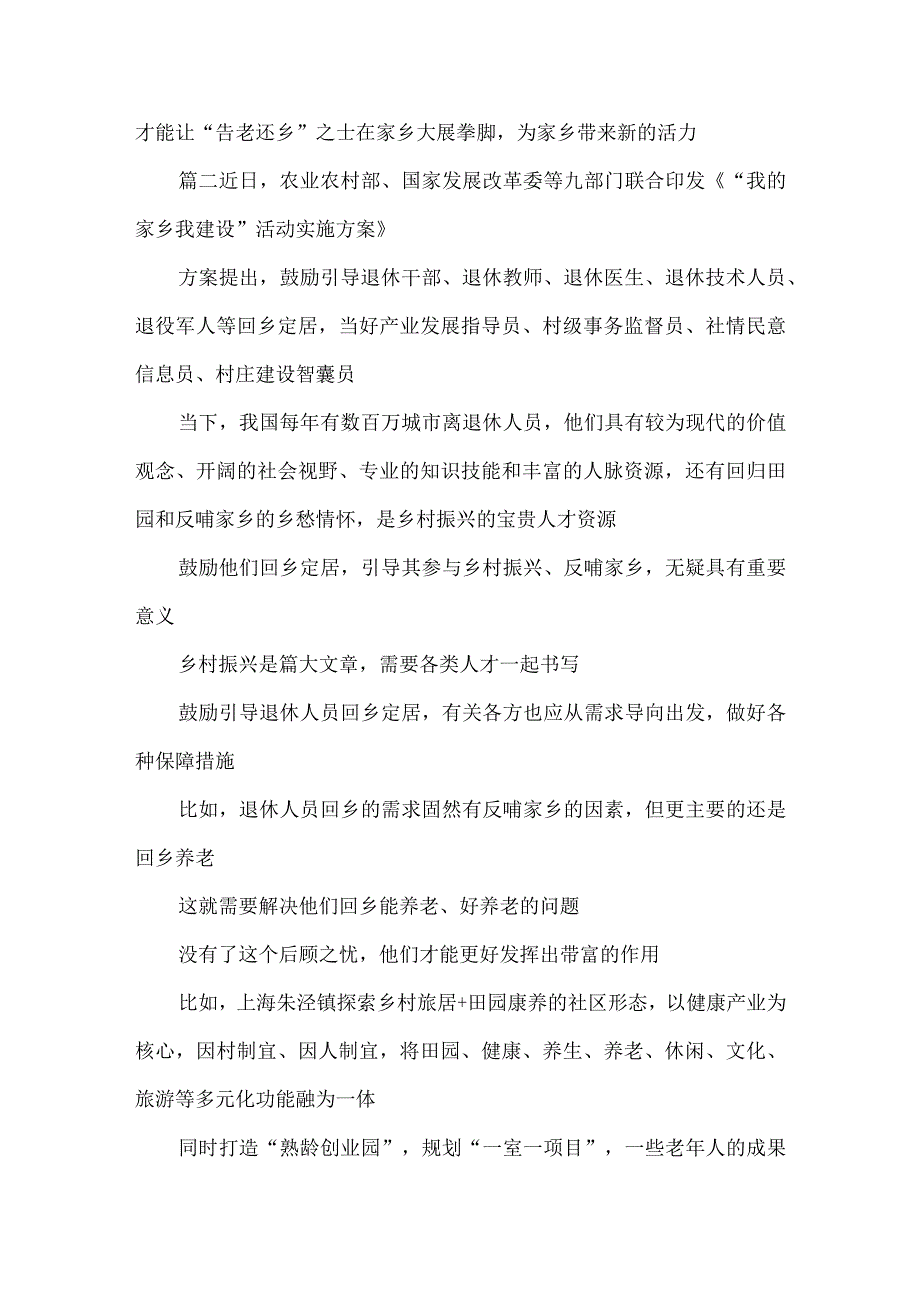 才能让“告老还乡”之士在家乡大展拳脚，为家乡带来新的活力

篇二近日，农业农村部、国家发展改革委等九部门联合印发《“我的家乡我建设”活动实施方案》

方案提出，鼓励引导退休干部、退休教师、退休医生、退休技术人员、退役军人等回乡定居，当好产业发展指导员、村级事务监督员、社情民意信息员、村庄建设智囊员

当下，我国每年有数百万城市离退休人员，他们具有较为现代的价值观念、开阔的社会视野、专业的知识技能和丰富的人脉资源，还有回归田园和反哺家乡的乡愁情怀，是乡村振兴的宝贵人才资源

鼓励他们回乡定居，引导其参与乡村振兴、反哺家乡，无疑具有重要意义

乡村振兴是篇大文章，需要各类人才一起书写

鼓励引导退休人员回乡定居，有关各方也应从需求导向出发，做好各种保障措施

比如，退休人员回乡的需求固然有反哺家乡的因素，但更主要的还是回乡养老

这就需要解决他们回乡能养老、好养老的问题

没有了这个后顾之忧，他们才能更好发挥出带富的作用

比如，上海朱泾镇探索乡村旅居+田园康养的社区形态，以健康产业为核心，因村制宜、因人制宜，将田园、健康、养生、养老、休闲、文化、旅游等多元化功能融为一体

同时打造“熟龄创业园”，规划“一室一项目”，一些老年人的成果